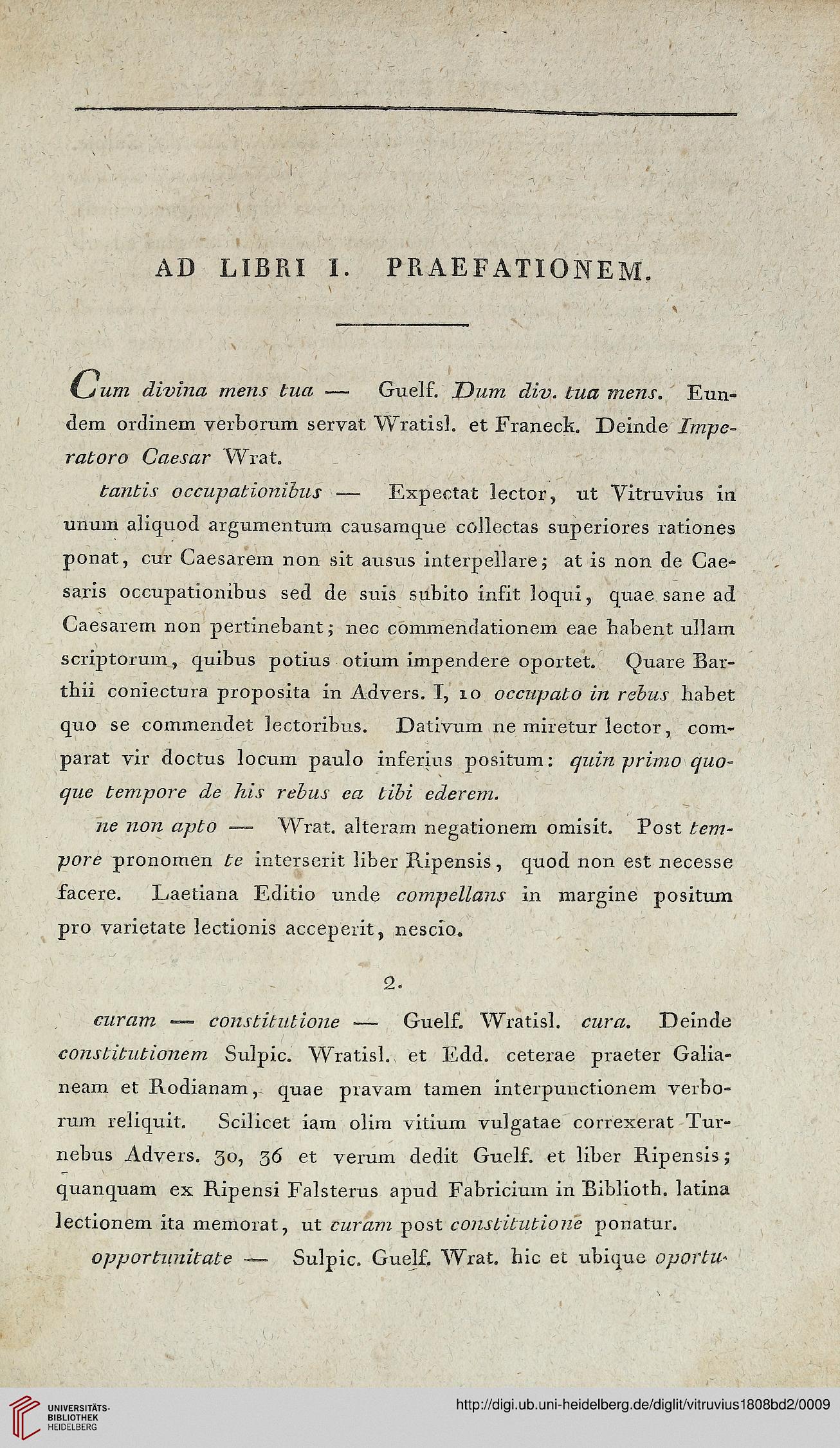 AD LIBRI I. PRAEFATIONEM.

Cum divina mens tua — Guelf. Dum div. tua mens. Eundem ordinem verborum servat Wratisl. et Franeck. Deinde Imperatoro Caesar Wrat.

tantis occupationibus — Expectat lector, ut Vitruvius in unum aliquod argumentum causamque collectas superiores rationes ponat, cur Caesarem non sit ausus interpellare; at is non de Caesaris occupationibus sed de suis subito infit loqui, quae sane ad Caesarem non pertinebant; nec commendationem eae habent ullam scriptorum, quibus potius otium impendere oportet. Quare Barthii coniectura proposita in Advers. I, 10 occupato in rebus habet quo se commendet lectoribus. Dativum ne miretur lector, comparat vir doctus locum paulo inferius positum: quin primo quoque tempore de his rebus ea tibi ederem.

ne non apto — Wrat. alteram negationem omisit. Post tempore pronomen te interserit liber Ripensis, quod non est necesse facere. Laetiana Editio unde compellans in margine positum pro varietate lectionis acceperit, nescio.

2.

curam — constitutione — Guelf. Wratisl. cura. Deinde constitutionem Sulpic. Wratisl. et Edd. ceterae praeter Galianeam et Rodianam, quae pravam tamen interpunctionem verborum reliquit. Scilicet iam olim vitium vulgatae correxerat Turnebus Advers. 30, 36 et verum dedit Guelf. et liber Ripensis; quanquam ex Ripensi Falsterus apud Fabricium in Biblioth. latina lectionem ita memorat, ut curam post constitutione ponatur.

opportunitate — Sulpic. Guelf. Wrat. hic et ubique oportu-

UNIVERSITÄTS-BIBLIOTHEK HEIDELBERG

http://digi.ub.uni-heidelberg.de/diglit/vitruvius1808bd2/0009